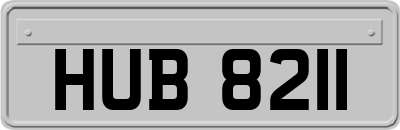 HUB 8211